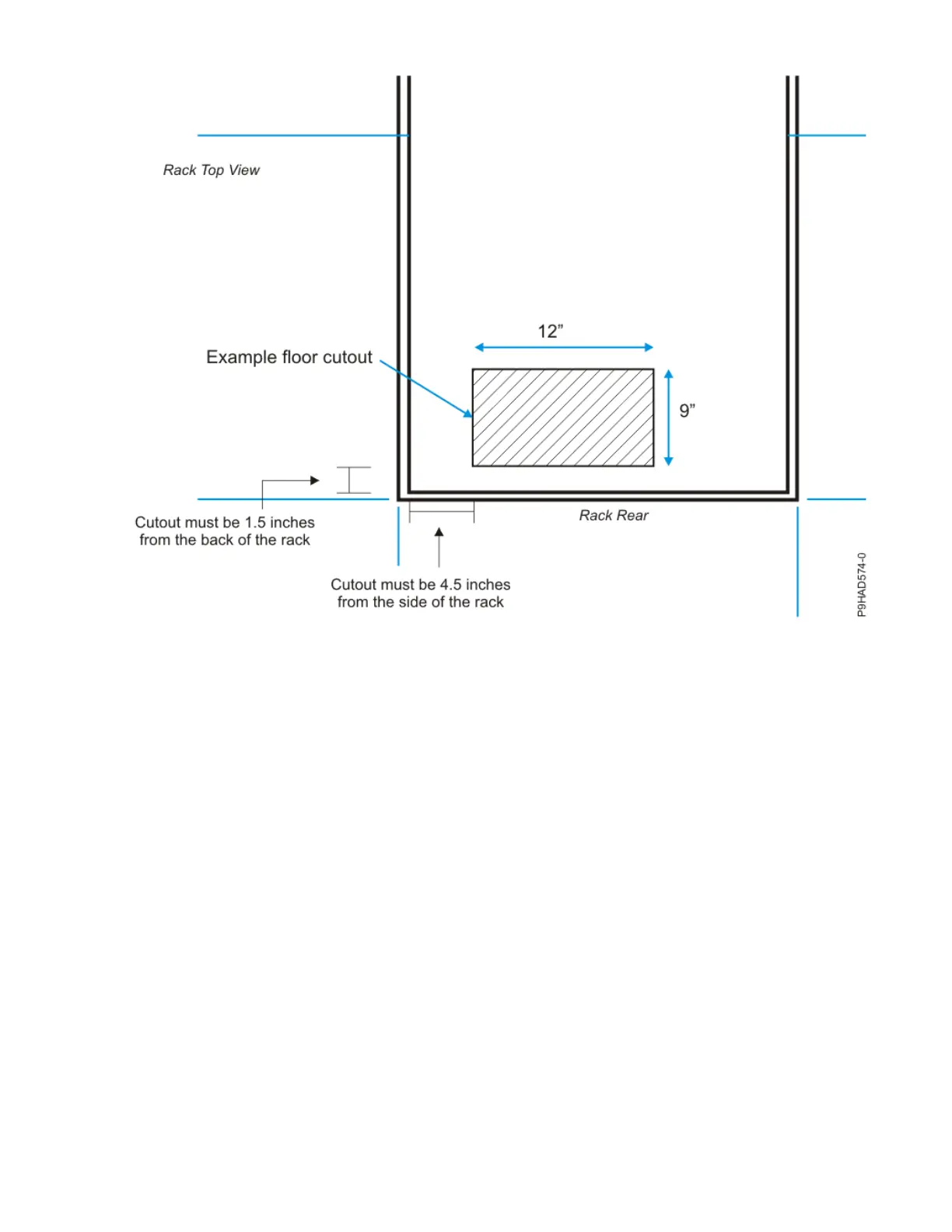 Rack Top View

12”

Example floor cutout

9”

Cutout must be 1.5 inches from the back of the rack

Rack Rear

Cutout must be 4.5 inches from the side of the rack

P9HAD574-0